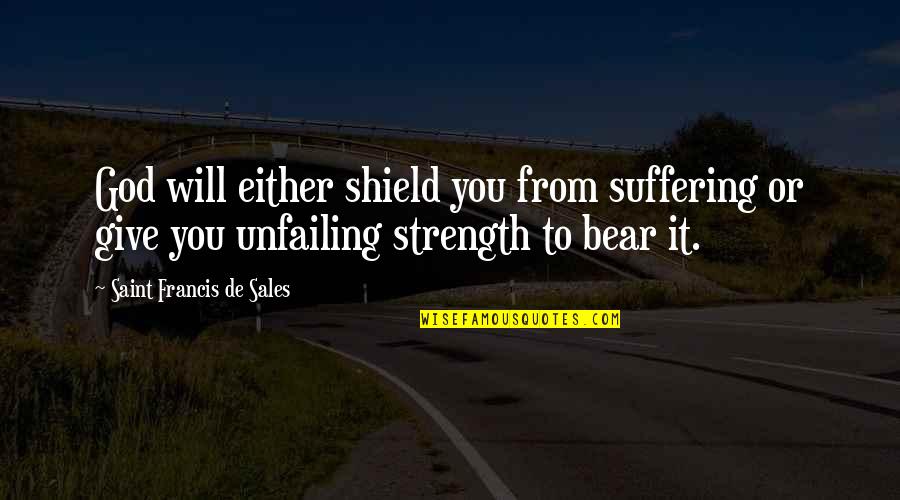 God will either shield you from suffering or give you unfailing strength to bear it.

~ Saint Francis de Sales

WISEFAMOUSQUOTES.COM